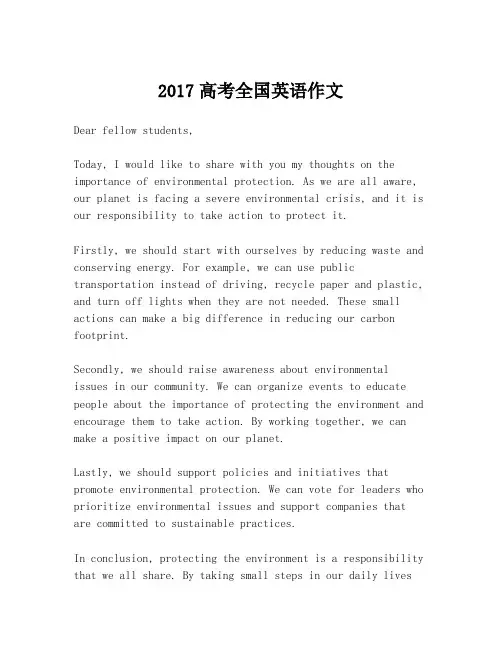 2017 高考全国英语作文

Dear fellow students,

Today, I would like to share with you my thoughts on the importance of environmental protection. As we are all aware, our planet is facing a severe environmental crisis, and it is our responsibility to take action to protect it.

Firstly, we should start with ourselves by reducing waste and conserving energy. For example, we can use public transportation instead of driving, recycle paper and plastic, and turn off lights when they are not needed. These small actions can make a big difference in reducing our carbon footprint.

Secondly, we should raise awareness about environmental issues in our community. We can organize events to educate people about the importance of protecting the environment and encourage them to take action. By working together, we can make a positive impact on our planet.

Lastly, we should support policies and initiatives that promote environmental protection. We can vote for leaders who prioritize environmental issues and support companies that are committed to sustainable practices.

In conclusion, protecting the environment is a responsibility that we all share. By taking small steps in our daily lives